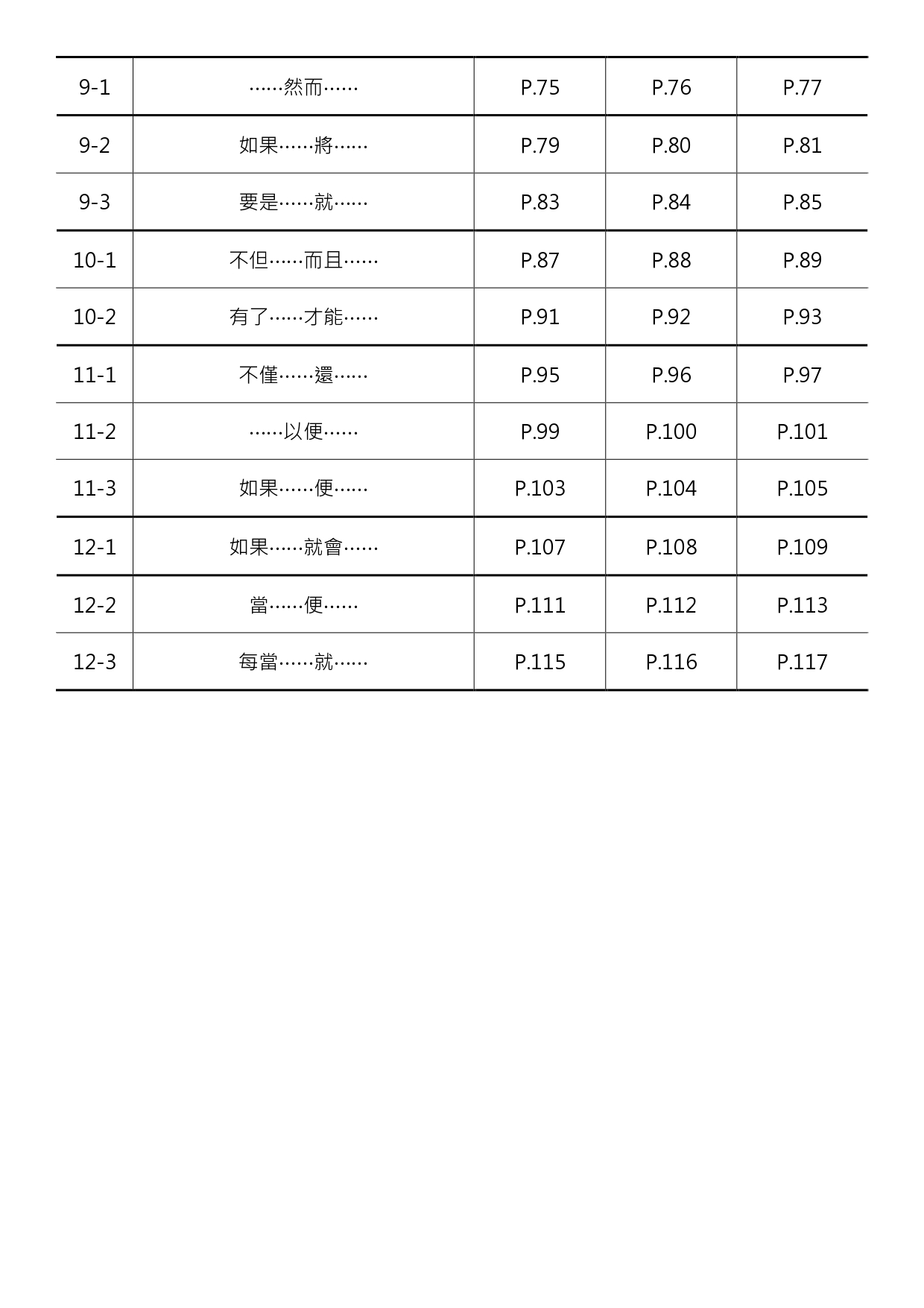 | 9-1 | ……然而…… | P.75 | P.76 | P.77 |
|---|---|---|---|---|
| 9-2 | 如果……將…… | P.79 | P.80 | P.81 |
| 9-3 | 要是……就…… | P.83 | P.84 | P.85 |
| 10-1 | 不但……而且…… | P.87 | P.88 | P.89 |
| 10-2 | 有了……才能…… | P.91 | P.92 | P.93 |
| 11-1 | 不僅……還…… | P.95 | P.96 | P.97 |
| 11-2 | ……以便…… | P.99 | P.100 | P.101 |
| 11-3 | 如果……便…… | P.103 | P.104 | P.105 |
| 12-1 | 如果……就會…… | P.107 | P.108 | P.109 |
| 12-2 | 當……便…… | P.111 | P.112 | P.113 |
| 12-3 | 每當……就…… | P.115 | P.116 | P.117 |